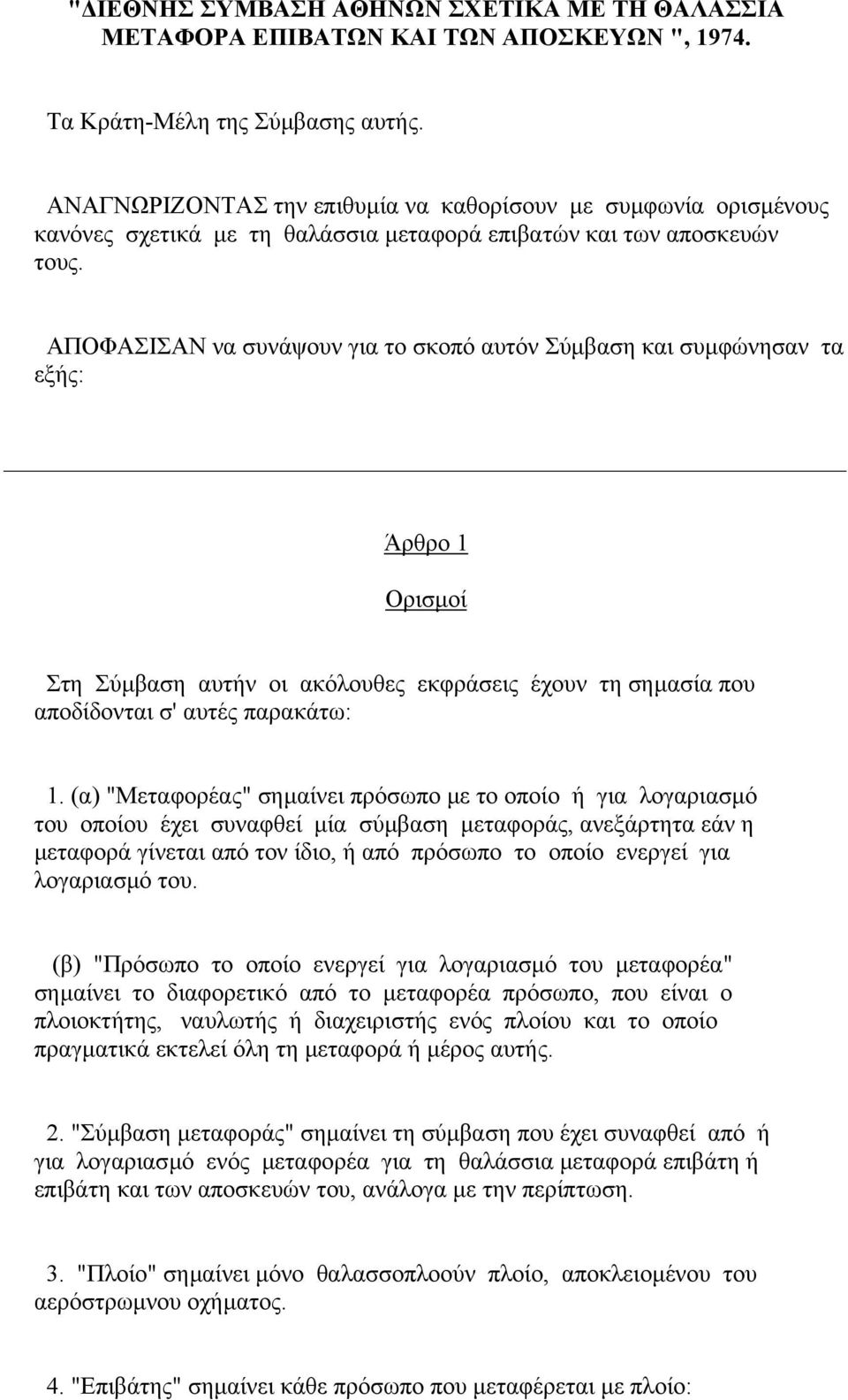 "ΔΙΕΘΝΗΣ ΣΥΜΒΑΣΗ ΑΘΗΝΩΝ ΣΧΕΤΙΚΑ ΜΕ ΤΗ ΘΑΛΑΣΣΙΑ ΜΕΤΑΦΟΡΑ ΕΠΙΒΑΤΩΝ ΚΑΙ ΤΩΝ ΑΠΟΣΚΕΥΩΝ ", 1974.

Τα Κράτη-Μέλη της Σύμβασης αυτής.

ΑΝΑΓΝΩΡΙΖΟΝΤΑΣ την επιθυμία να καθορίσουν με συμφωνία ορισμένους κανόνες σχετικά με τη θαλάσσια μεταφορά επιβατών και των αποσκευών τους.

ΑΠΟΦΑΣΙΣΑΝ να συνάψουν για το σκοπό αυτόν Σύμβαση και συμφώνησαν τα εξής:

Άρθρο 1

Ορισμοί

Στη Σύμβαση αυτήν οι ακόλουθες εκφράσεις έχουν τη σημασία που αποδίδονται σ' αυτές παρακάτω:

1. (α) "Μεταφορέας" σημαίνει πρόσωπο με το οποίο ή για λογαριασμό του οποίου έχει συναφθεί μία σύμβαση μεταφοράς, ανεξάρτητα εάν η μεταφορά γίνεται από τον ίδιο, ή από πρόσωπο το οποίο ενεργεί για λογαριασμό του.

(β) "Πρόσωπο το οποίο ενεργεί για λογαριασμό του μεταφορέα" σημαίνει το διαφορετικό από το μεταφορέα πρόσωπο, που είναι ο πλοιοκτήτης, ναυλωτής ή διαχειριστής ενός πλοίου και το οποίο πραγματικά εκτελεί όλη τη μεταφορά ή μέρος αυτής.

2. "Σύμβαση μεταφοράς" σημαίνει τη σύμβαση που έχει συναφθεί από ή για λογαριασμό ενός μεταφορέα για τη θαλάσσια μεταφορά επιβάτη ή επιβάτη και των αποσκευών του, ανάλογα με την περίπτωση.

3. "Πλοίο" σημαίνει μόνο θαλασσοπλοούν πλοίο, αποκλειομένου του αερόστρωμνου οχήματος.

4. "Επιβάτης" σημαίνει κάθε πρόσωπο που μεταφέρεται με πλοίο: